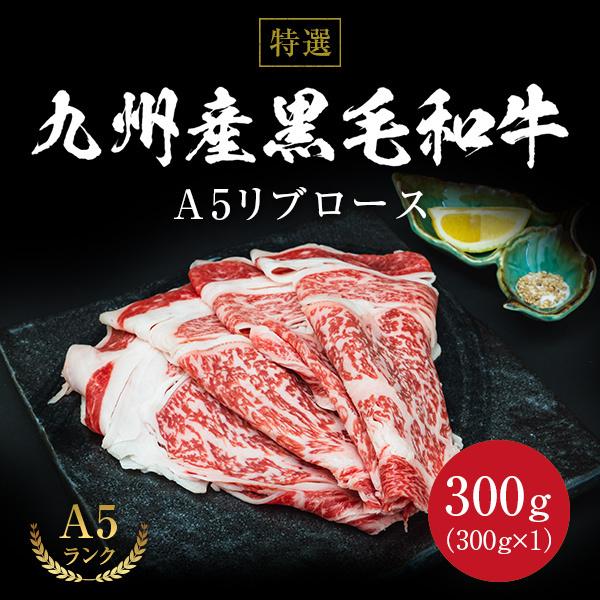 特選

九州産黒毛和牛

A5リブロース

300g
（300g×1）

A5
ランク